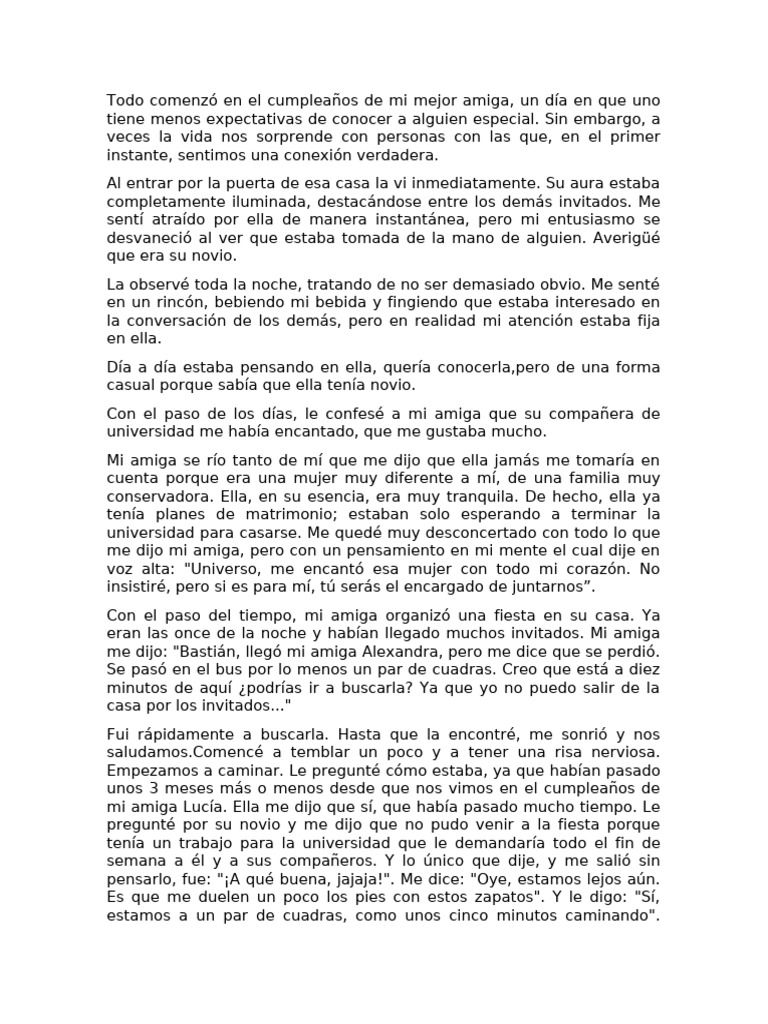 Todo comenzó en el cumpleaños de mi mejor amiga, un día en que uno tiene menos expectativas de conocer a alguien especial. Sin embargo, a veces la vida nos sorprende con personas con las que, en el primer instante, sentimos una conexión verdadera.

Al entrar por la puerta de esa casa la vi inmediatamente. Su aura estaba completamente iluminada, destacándose entre los demás invitados. Me sentí atraído por ella de manera instantánea, pero mi entusiasmo se desvaneció al ver que estaba tomada de la mano de alguien. Averigüé que era su novio.

La observé toda la noche, tratando de no ser demasiado obvio. Me senté en un rincón, bebiendo mi bebida y fingiendo que estaba interesado en la conversación de los demás, pero en realidad mi atención estaba fija en ella.

Día a día estaba pensando en ella, quería conocerla,pero de una forma casual porque sabía que ella tenía novio.

Con el paso de los días, le confesé a mi amiga que su compañera de universidad me había encantado, que me gustaba mucho.

Mi amiga se río tanto de mí que me dijo que ella jamás me tomaría en cuenta porque era una mujer muy diferente a mí, de una familia muy conservadora. Ella, en su esencia, era muy tranquila. De hecho, ella ya tenía planes de matrimonio; estaban solo esperando a terminar la universidad para casarse. Me quedé muy desconcertado con todo lo que me dijo mi amiga, pero con un pensamiento en mi mente el cual dije en voz alta: "Universo, me encantó esa mujer con todo mi corazón. No insistiré, pero si es para mí, tú serás el encargado de juntarnos”.

Con el paso del tiempo, mi amiga organizó una fiesta en su casa. Ya eran las once de la noche y habían llegado muchos invitados. Mi amiga me dijo: "Bastián, llegó mi amiga Alexandra, pero me dice que se perdió. Se pasó en el bus por lo menos un par de cuadras. Creo que está a diez minutos de aquí ¿podrías ir a buscarla? Ya que yo no puedo salir de la casa por los invitados..."

Fui rápidamente a buscarla. Hasta que la encontré, me sonrió y nos saludamos.Comencé a temblar un poco y a tener una risa nerviosa. Empezamos a caminar. Le pregunté cómo estaba, ya que habían pasado unos 3 meses más o menos desde que nos vimos en el cumpleaños de mi amiga Lucía. Ella me dijo que sí, que había pasado mucho tiempo. Le pregunté por su novio y me dijo que no pudo venir a la fiesta porque tenía un trabajo para la universidad que le demandaría todo el fin de semana a él y a sus compañeros. Y lo único que dije, y me salió sin pensarlo, fue: "¡A qué buena, jajaja!". Me dice: "Oye, estamos lejos aún. Es que me duelen un poco los pies con estos zapatos". Y le digo: "Sí, estamos a un par de cuadras, como unos cinco minutos caminando".